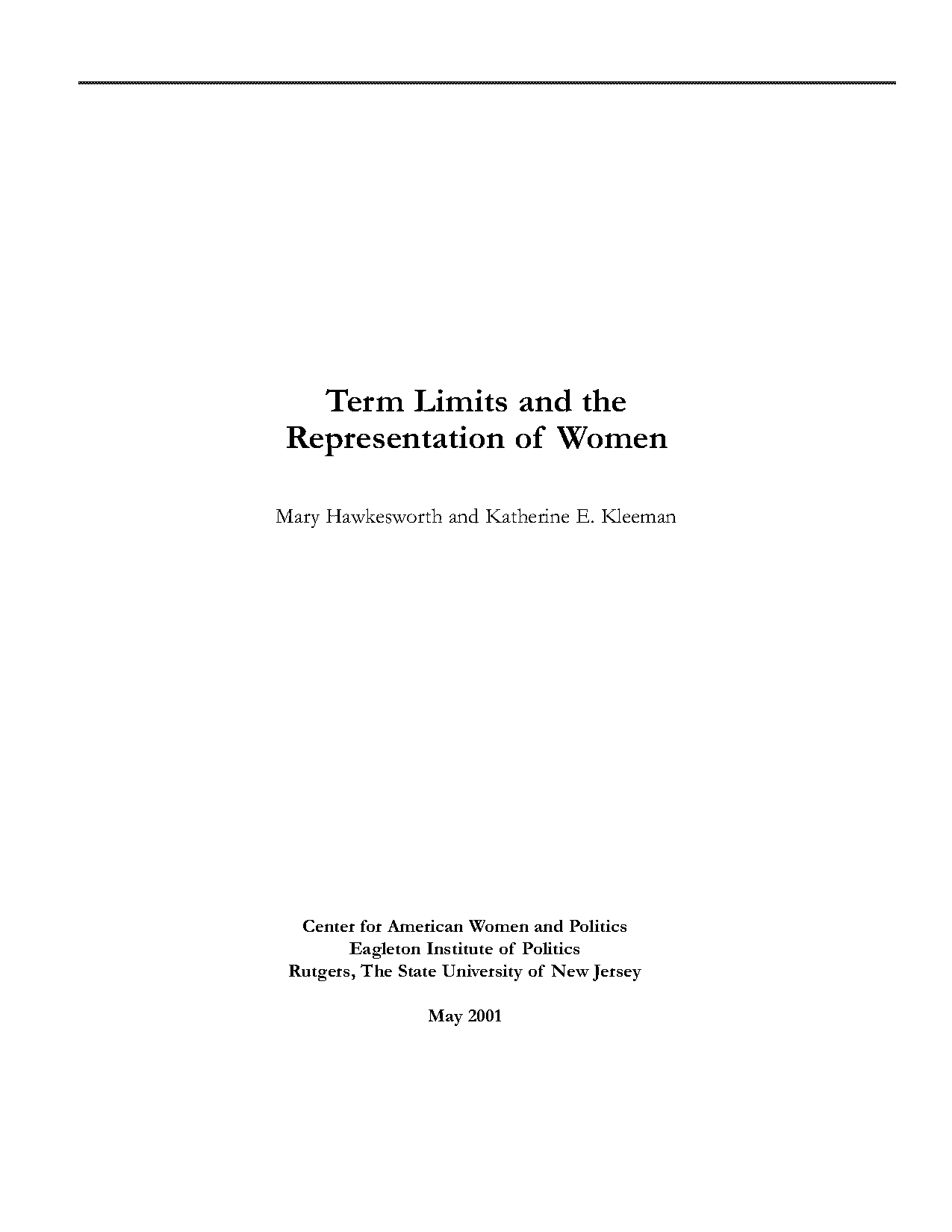 Term Limits and the Representation of Women

Mary Hawkesworth and Katherine E. Kleeman

Center for American Women and Politics
Eagleton Institute of Politics
Rutgers, The State University of New Jersey

May 2001